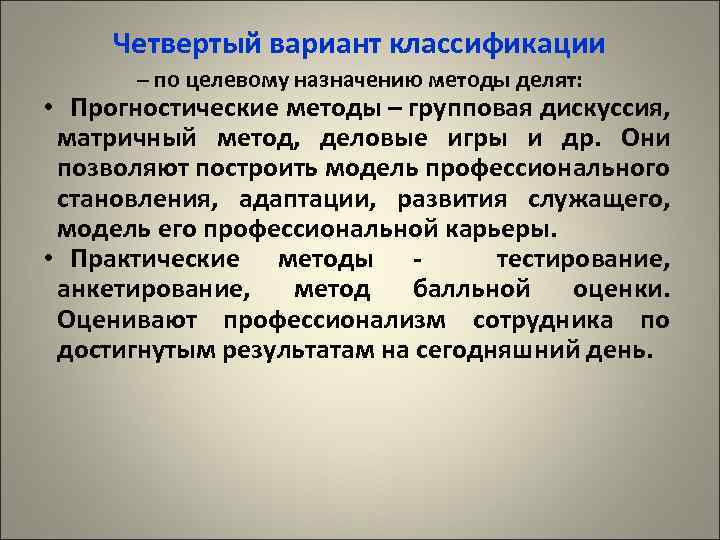 Четвертый вариант классификации

– по целевому назначению методы делят:

• Прогностические методы – групповая дискуссия, матричный метод, деловые игры и др. Они позволяют построить модель профессионального становления, адаптации, развития служащего, модель его профессиональной карьеры.

• Практические методы - тестирование, анкетирование, метод балльной оценки. Оценивают профессионализм сотрудника по достигнутым результатам на сегодняшний день.